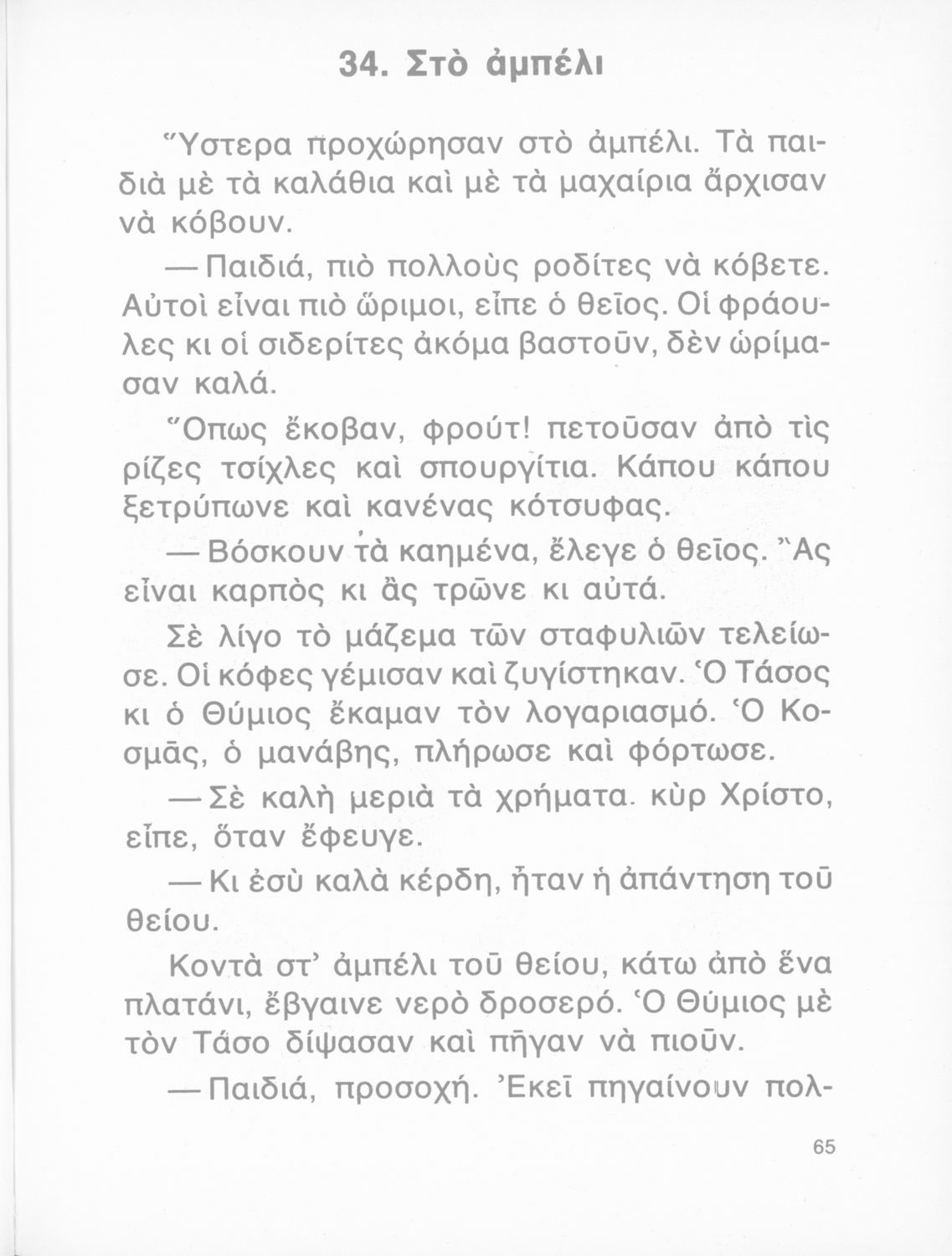 34. Στὸ ἀμπέλι

Ὕστερα προχώρησαν στὸ ἀμπέλι. Τὰ παιδιὰ μὲ τὰ καλάθια καὶ μὲ τὰ μαχαίρια ἄρχισαν νὰ κόβουν.

— Παιδιά, πιὸ πολλοὺς ροδίτες νὰ κόβετε. Αὐτοὶ εἶναι πιὸ ὥριμοι, εἶπε ὁ θεῖος. Οἱ φράουλες κι οἱ σιδερίτες ἀκόμα βαστοῦν, δὲν ὡρίμασαν καλά.

Ὅπως ἔκοβαν, φρούτ! πετοῦσαν ἀπὸ τὶς ρίζες τσίχλες καὶ σπουργίτια. Κάπου κάπου ξετρύπωνε καὶ κανένας κότσυφας.

— Βόσκουν τὰ καημένα, ἔλεγε ὁ θεῖος. Ἂς εἶναι καρπὸς κι ἂς τρῶνε κι αὐτά.

Σὲ λίγο τὸ μάζεμα τῶν σταφυλιῶν τελείωσε. Οἱ κόφες γέμισαν καὶ ζυγίστηκαν. Ὁ Τάσος κι ὁ Θύμιος ἔκαμαν τὸν λογαριασμό. Ὁ Κοσμᾶς, ὁ μανάβης, πλήρωσε καὶ φόρτωσε.

— Σὲ καλὴ μεριὰ τὰ χρήματα. κὺρ Χρίστο, εἶπε, ὅταν ἔφευγε.

— Κι ἐσὺ καλὰ κέρδη, ἦταν ἡ ἀπάντηση τοῦ θείου.

Κοντὰ στ' ἀμπέλι τοῦ θείου, κάτω ἀπὸ ἕνα πλατάνι, ἔβγαινε νερὸ δροσερό. Ὁ Θύμιος μὲ τὸν Τάσο δίψασαν καὶ πῆγαν νὰ πιοῦν.

— Παιδιά, προσοχή. Ἐκεῖ πηγαίνουν πολ-

65